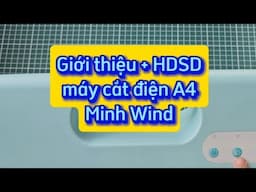 Giới thiệu + HDSD máy cắt điện A4 Minh Wind